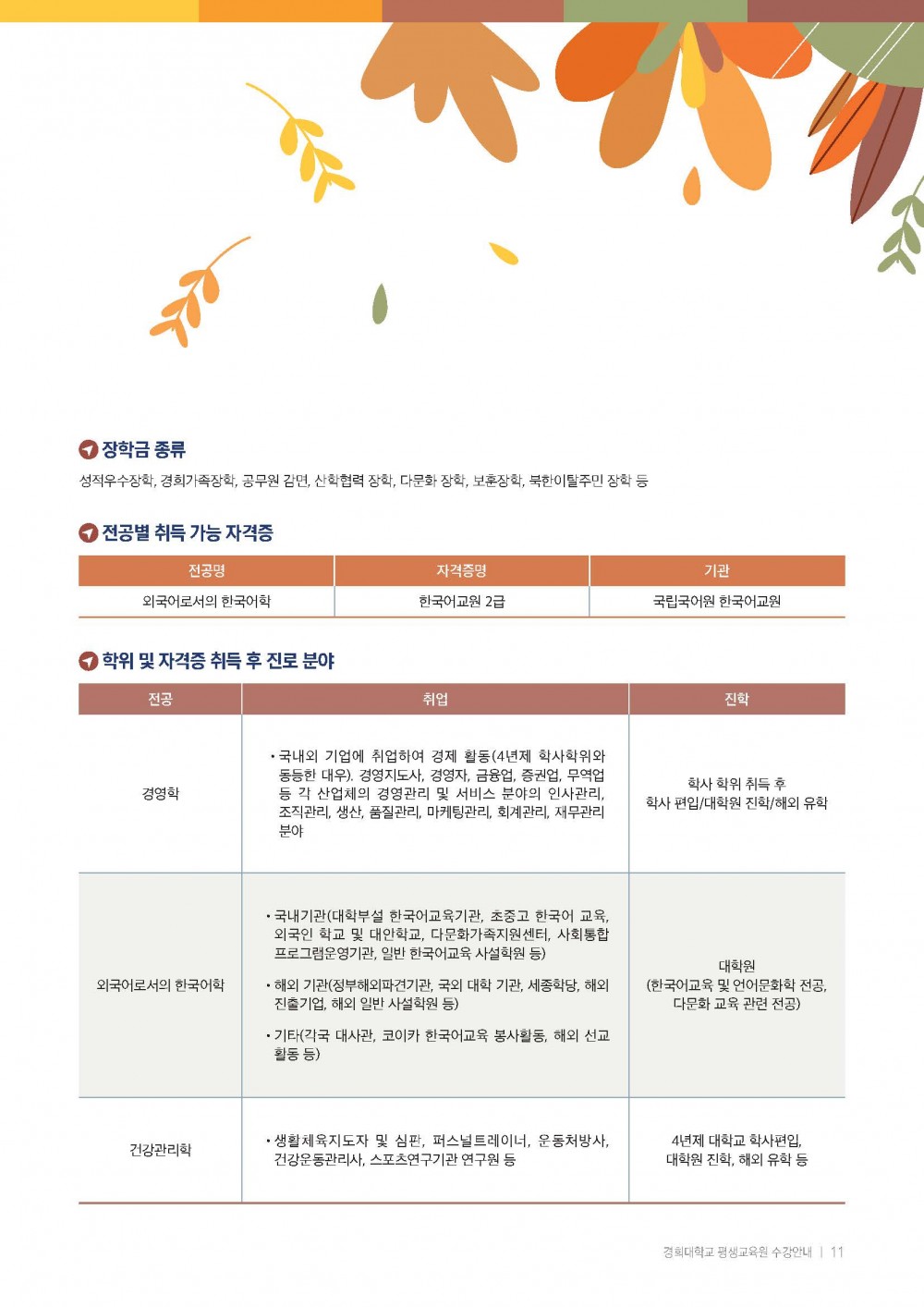 장학금 종류

성적우수장학, 경희가족장학, 공무원 감면, 산학협력 장학, 다문화 장학, 보훈장학, 북한이탈주민 장학 등

전공별 취득 가능 자격증

| 전공명 | 자격증명 | 기관 |
|---|---|---|
| 외국어로서의 한국어학 | 한국어교원 2급 | 국립국어원 한국어교원 |

학위 및 자격증 취득 후 진로 분야

| 전공 | 취업 | 진학 |
|---|---|---|
| 경영학 | • 국내외 기업에 취업하여 경제 활동(4년제 학사학위와 동등한 대우). 경영지도사, 경영자, 금융업, 증권업, 무역업 등 각 산업체의 경영관리 및 서비스 분야의 인사관리, 조직관리, 생산, 품질관리, 마케팅관리, 회계관리, 재무관리 분야 | 학사 학위 취득 후 학사 편입/대학원 진학/해외 유학 |
| 외국어로서의 한국어학 | • 국내기관(대학부설 한국어교육기관, 초중고 한국어 교육, 외국인 학교 및 대안학교, 다문화가족지원센터, 사회통합 프로그램운영기관, 일반 한국어교육 사설학원 등) • 해외 기관(정부해외파견기관, 국외 대학 기관, 세종학당, 해외 진출기업, 해외 일반 사설학원 등) • 기타(각국 대사관, 코이카 한국어교육 봉사활동, 해외 선교 활동 등) | 대학원 (한국어교육 및 언어문화학 전공, 다문화 교육 관련 전공) |
| 건강관리학 | • 생활체육지도자 및 심판, 퍼스널트레이너, 운동처방사, 건강운동관리사, 스포츠연구기관 연구원 등 | 4년제 대학교 학사편입, 대학원 진학, 해외 유학 등 |

경희대학교 평생교육원 수강안내 | 11